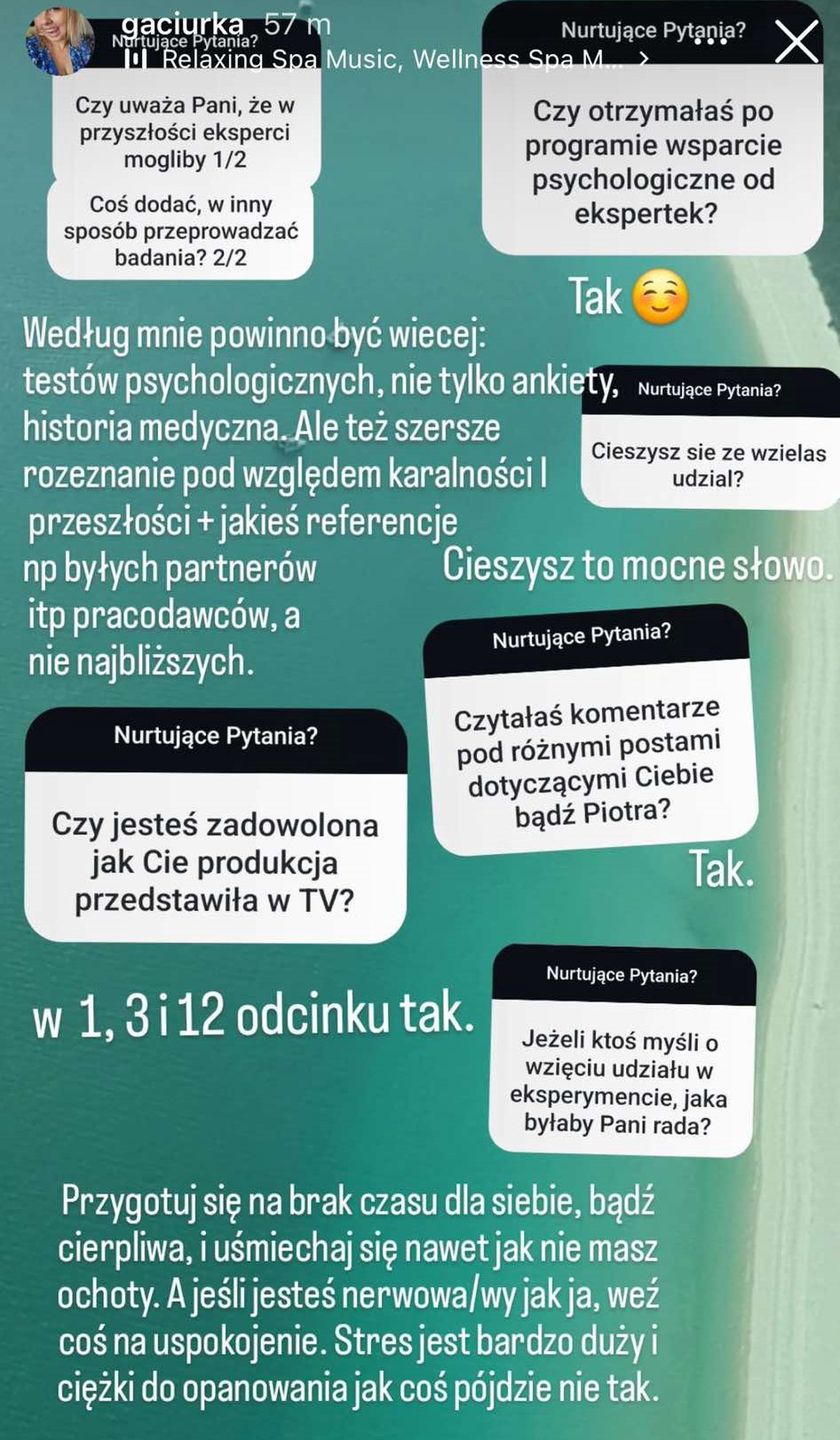 gaciurka 57 m
Relaxing Spa Music, Wellness Spa M... >

Nurtujące Pytania?

Czy uważa Pani, że w przyszłości eksperci mogliby 1/2

Coś dodać, w inny sposób przeprowadzać badania? 2/2

Nurtujące Pytania?

Czy otrzymałaś po programie wsparcie psychologiczne od ekspertek?

Tak ☺️

Według mnie powinno być wiecej: testów psychologicznych, nie tylko ankiety, historia medyczna. Ale też szersze rozeznanie pod względem karalności I przeszłości + jakieś referencje np byłych partnerów itp pracodawców, a nie najbliższych.

Nurtujące Pytania?

Cieszysz sie ze wzielas udzial?

Cieszysz to mocne słowo.

Nurtujące Pytania?

Czytałaś komentarze pod różnymi postami dotyczącymi Ciebie bądź Piotra?

Tak.

Nurtujące Pytania?

Czy jesteś zadowolona jak Cie produkcja przedstawiła w TV?

w 1, 3 i 12 odcinku tak.

Nurtujące Pytania?

Jeżeli ktoś myśli o wzięciu udziału w eksperymencie, jaka byłaby Pani rada?

Przygotuj się na brak czasu dla siebie, bądź cierpliwa, i uśmiechaj się nawet jak nie masz ochoty. A jeśli jesteś nerwowa/wy jak ja, weź coś na uspokojenie. Stres jest bardzo duży i ciężki do opanowania jak coś pójdzie nie tak.